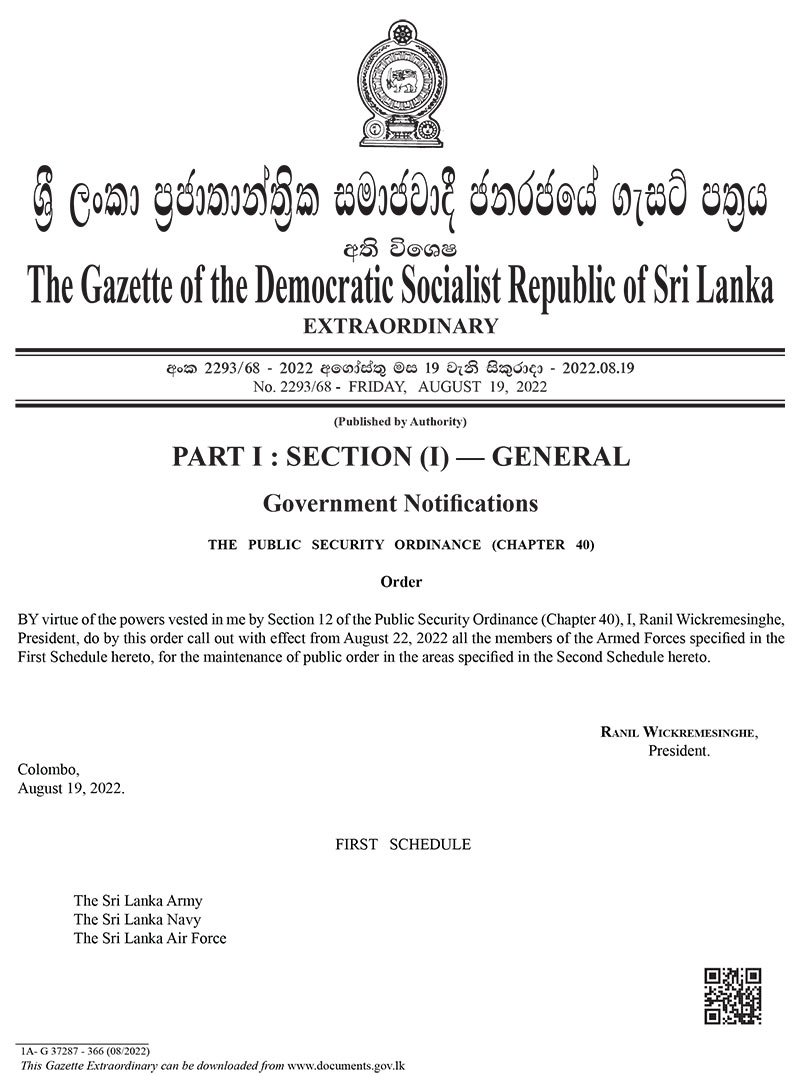 ශ්‍රී ලංකා ප්‍රජාතාන්ත්‍රික සමාජවාදී ජනරජයේ ගැසට් පත්‍රය

අති විශෙෂ

The Gazette of the Democratic Socialist Republic of Sri Lanka

EXTRAORDINARY

අංක 2293/68 - 2022 අගෝස්තු මස 19 වැනි සිකුරාදා - 2022.08.19
No. 2293/68 - FRIDAY, AUGUST 19, 2022

(Published by Authority)

PART I : SECTION (I) — GENERAL

Government Notifications

THE PUBLIC SECURITY ORDINANCE (CHAPTER 40)

Order

BY virtue of the powers vested in me by Section 12 of the Public Security Ordinance (Chapter 40), I, Ranil Wickremesinghe, President, do by this order call out with effect from August 22, 2022 all the members of the Armed Forces specified in the First Schedule hereto, for the maintenance of public order in the areas specified in the Second Schedule hereto.

RANIL WICKREMESINGHE,
President.

Colombo,
August 19, 2022.

FIRST SCHEDULE

The Sri Lanka Army
The Sri Lanka Navy
The Sri Lanka Air Force

1A- G 37287 - 366 (08/2022)
This Gazette Extraordinary can be downloaded from www.documents.gov.lk